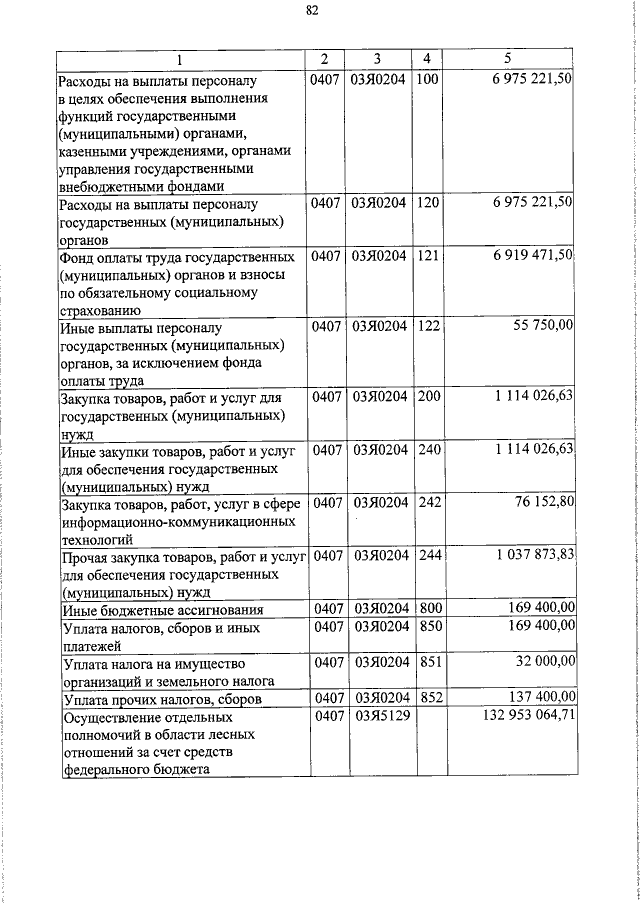 82

| 1 | 2 | 3 | 4 | 5 |
|---|---|---|---|---|
| Расходы на выплаты персоналу в целях обеспечения выполнения функций государственными (муниципальными) органами, казенными учреждениями, органами управления государственными внебюджетными фондами | 0407 | 03Я0204 | 100 | 6 975 221,50 |
| Расходы на выплаты персоналу государственных (муниципальных) органов | 0407 | 03Я0204 | 120 | 6 975 221,50 |
| Фонд оплаты труда государственных (муниципальных) органов и взносы по обязательному социальному страхованию | 0407 | 03Я0204 | 121 | 6 919 471,50 |
| Иные выплаты персоналу государственных (муниципальных) органов, за исключением фонда оплаты труда | 0407 | 03Я0204 | 122 | 55 750,00 |
| Закупка товаров, работ и услуг для государственных (муниципальных) нужд | 0407 | 03Я0204 | 200 | 1 114 026,63 |
| Иные закупки товаров, работ и услуг для обеспечения государственных (муниципальных) нужд | 0407 | 03Я0204 | 240 | 1 114 026,63 |
| Закупка товаров, работ, услуг в сфере информационно-коммуникационных технологий | 0407 | 03Я0204 | 242 | 76 152,80 |
| Прочая закупка товаров, работ и услуг для обеспечения государственных (муниципальных) нужд | 0407 | 03Я0204 | 244 | 1 037 873,83 |
| Иные бюджетные ассигнования | 0407 | 03Я0204 | 800 | 169 400,00 |
| Уплата налогов, сборов и иных платежей | 0407 | 03Я0204 | 850 | 169 400,00 |
| Уплата налога на имущество организаций и земельного налога | 0407 | 03Я0204 | 851 | 32 000,00 |
| Уплата прочих налогов, сборов | 0407 | 03Я0204 | 852 | 137 400,00 |
| Осуществление отдельных полномочий в области лесных отношений за счет средств федерального бюджета | 0407 | 03Я5129 | | 132 953 064,71 |